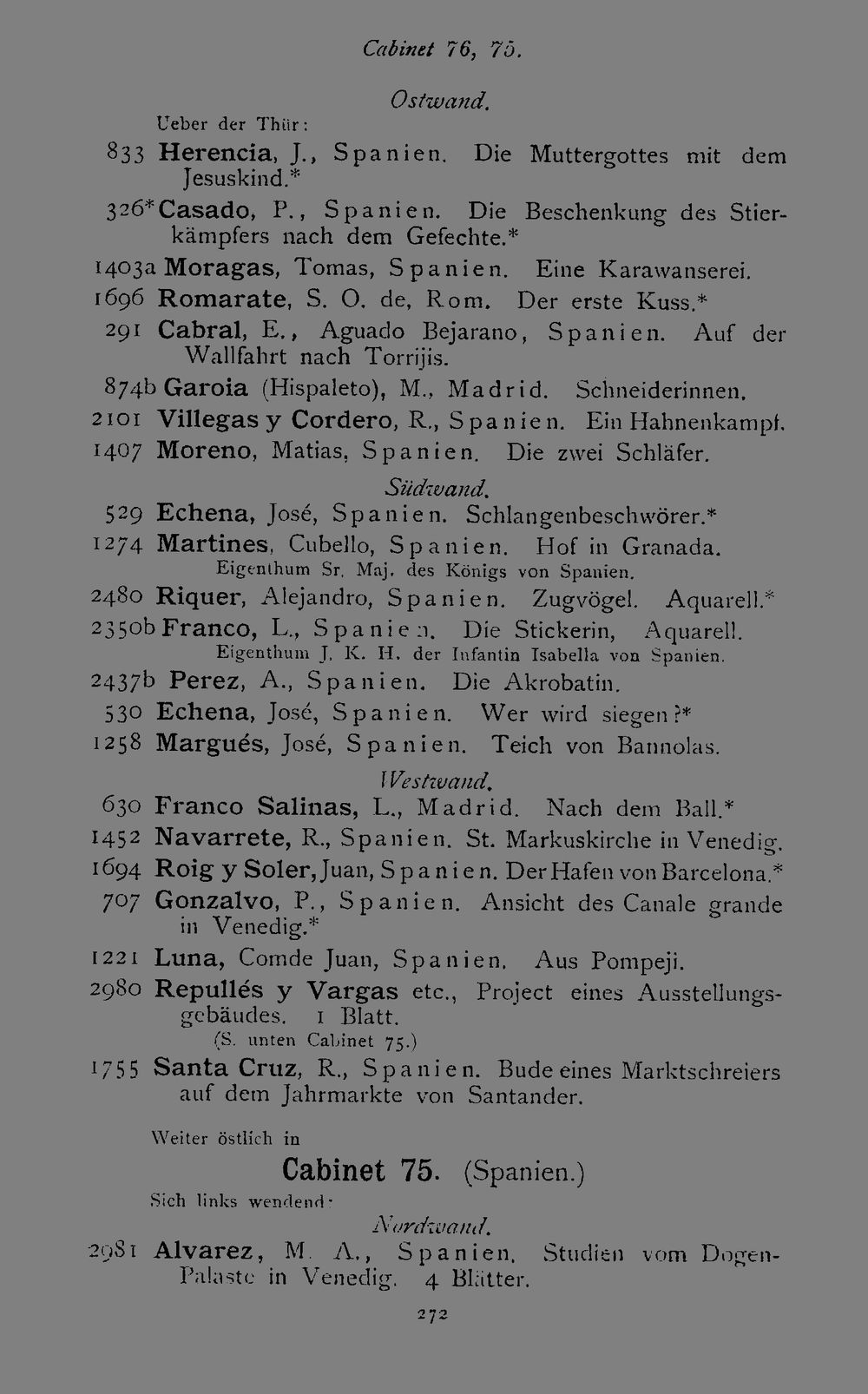 Cabinet 76, 75.

Ostwand.

Ueber der Thür:

833 Herencia, J., Spanien. Die Muttergottes mit dem Jesuskind.*

326* Casado, P., Spanien. Die Beschenkung des Stierkämpfers nach dem Gefechte.*

1403a Moragas, Tomas, Spanien. Eine Karawanserei.

1696 Romarate, S. O. de, Rom. Der erste Kuss.*

291 Cabral, E., Aguado Bejarano, Spanien. Auf der Wallfahrt nach Torrijis.

874b Garoia (Hispaleto), M., Madrid. Schneiderinnen.

2101 Villegas y Cordero, R., Spanien. Ein Hahnenkampf.

1407 Moreno, Matias, Spanien. Die zwei Schläfer.

Südwand.

529 Echena, José, Spanien. Schlangenbeschwörer.*

1274 Martines, Cubello, Spanien. Hof in Granada.
Eigenthum Sr. Maj. des Königs von Spanien.

2480 Riquer, Alejandro, Spanien. Zugvögel. Aquarell.*

2350b Franco, L., Spanien. Die Stickerin, Aquarell.
Eigenthum J. K. H. der Infantin Isabella von Spanien.

2437b Perez, A., Spanien. Die Akrobatin.

530 Echena, José, Spanien. Wer wird siegen?*

1258 Margués, José, Spanien. Teich von Bannolas.

Westwand.

630 Franco Salinas, L., Madrid. Nach dem Ball.*

1452 Navarrete, R., Spanien. St. Markuskirche in Venedig.

1694 Roig y Soler, Juan, Spanien. Der Hafen von Barcelona.*

707 Gonzalvo, P., Spanien. Ansicht des Canale grande in Venedig.*

1221 Luna, Comde Juan, Spanien. Aus Pompeji.

2980 Repullés y Vargas etc., Project eines Ausstellungsgebäudes. 1 Blatt.
(S. unten Cabinet 75.)

1755 Santa Cruz, R., Spanien. Bude eines Marktschreiers auf dem Jahrmarkte von Santander.

Weiter östlich in

Cabinet 75. (Spanien.)

Sich links wendend:

Nordwand.

2981 Alvarez, M. A., Spanien. Studien vom Dogen-Palaste in Venedig. 4 Blätter.

272